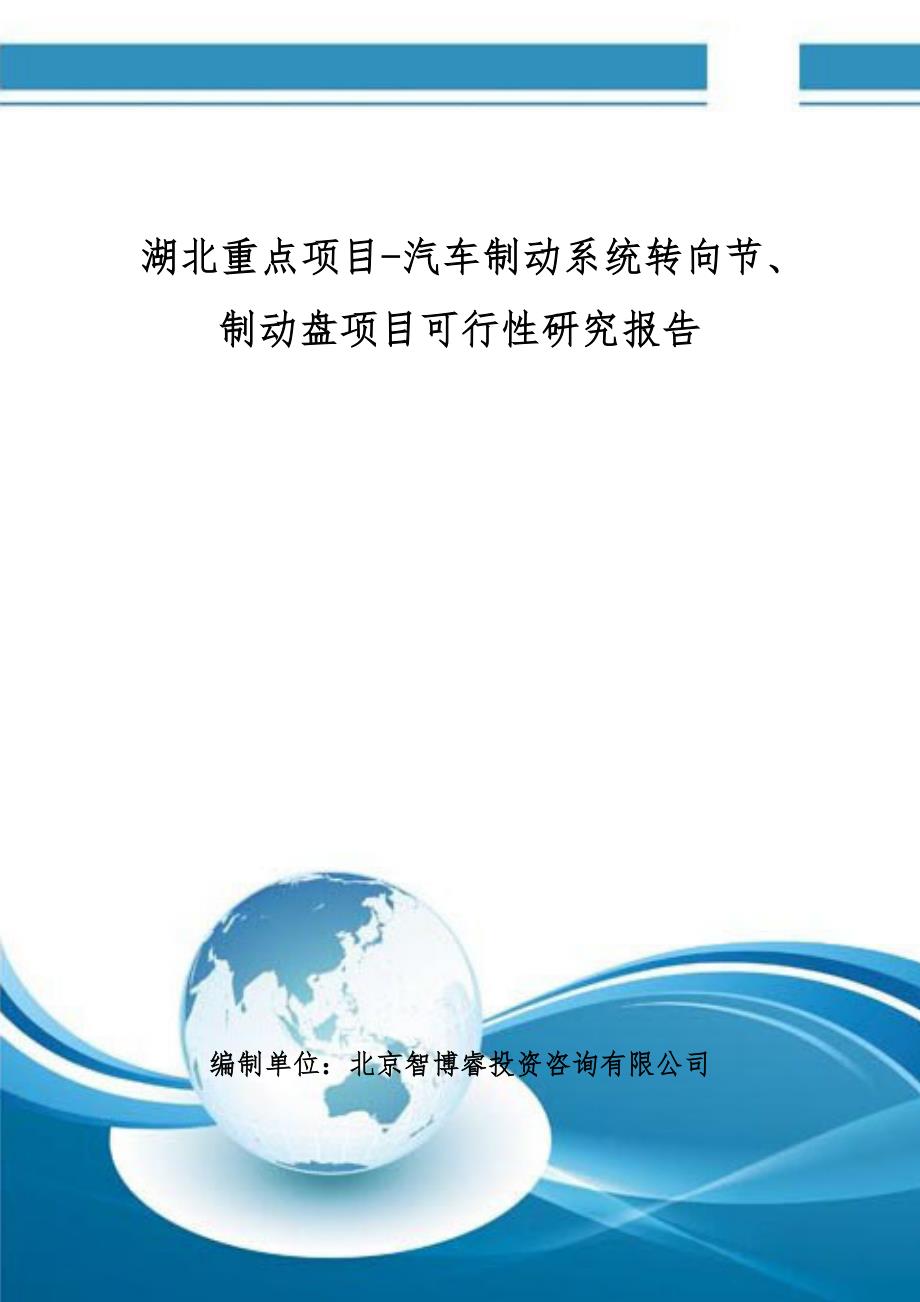 湖北重点项目-汽车制动系统转向节、制动盘项目可行性研究报告

编制单位：北京智博睿投资咨询有限公司